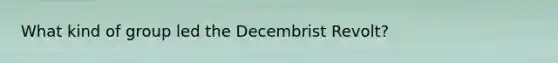 What kind of group led the Decembrist Revolt?